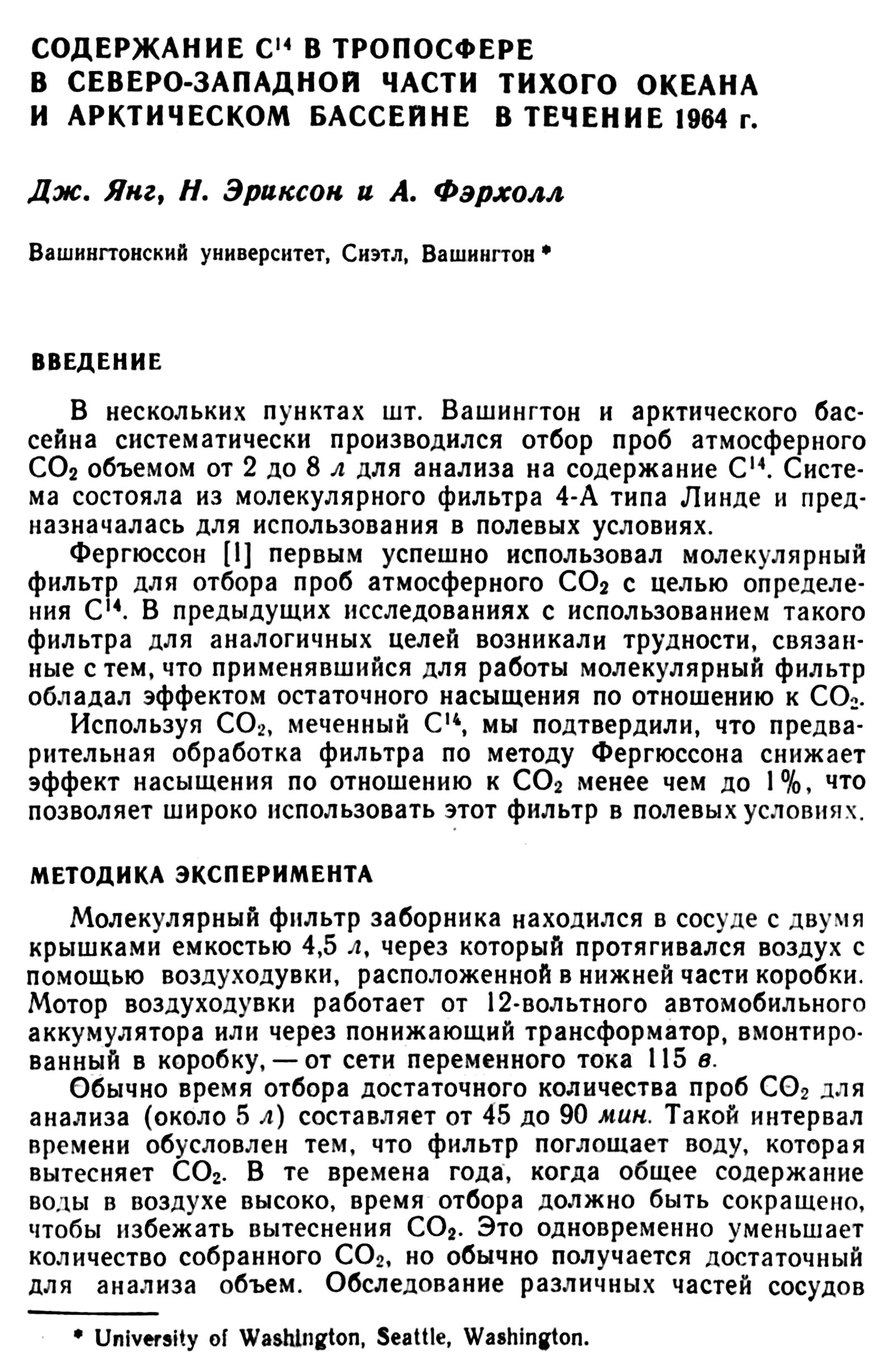 СОДЕРЖАНИЕ $C^{14}$ В ТРОПОСФЕРЕ В СЕВЕРО-ЗАПАДНОЙ ЧАСТИ ТИХОГО ОКЕАНА И АРКТИЧЕСКОМ БАССЕЙНЕ В ТЕЧЕНИЕ 1964 г.

Дж. Янг, Н. Эриксон и А. Фэрхолл

Вашингтонский университет, Сиэтл, Вашингтон *

ВВЕДЕНИЕ

В нескольких пунктах шт. Вашингтон и арктического бассейна систематически производился отбор проб атмосферного $CO_2$ объемом от 2 до 8 л для анализа на содержание $C^{14}$. Система состояла из молекулярного фильтра 4-А типа Линде и предназначалась для использования в полевых условиях.

Фергюссон [1] первым успешно использовал молекулярный фильтр для отбора проб атмосферного $CO_2$ с целью определения $C^{14}$. В предыдущих исследованиях с использованием такого фильтра для аналогичных целей возникали трудности, связанные с тем, что применявшийся для работы молекулярный фильтр обладал эффектом остаточного насыщения по отношению к $CO_2$.

Используя $CO_2$, меченный $C^{14}$, мы подтвердили, что предварительная обработка фильтра по методу Фергюссона снижает эффект насыщения по отношению к $CO_2$ менее чем до 1%, что позволяет широко использовать этот фильтр в полевых условиях.

МЕТОДИКА ЭКСПЕРИМЕНТА

Молекулярный фильтр заборника находился в сосуде с двумя крышками емкостью 4,5 л, через который протягивался воздух с помощью воздуходувки, расположенной в нижней части коробки. Мотор воздуходувки работает от 12-вольтного автомобильного аккумулятора или через понижающий трансформатор, вмонтированный в коробку, — от сети переменного тока 115 в.

Обычно время отбора достаточного количества проб $CO_2$ для анализа (около 5 л) составляет от 45 до 90 мин. Такой интервал времени обусловлен тем, что фильтр поглощает воду, которая вытесняет $CO_2$. В те времена года, когда общее содержание воды в воздухе высоко, время отбора должно быть сокращено, чтобы избежать вытеснения $CO_2$. Это одновременно уменьшает количество собранного $CO_2$, но обычно получается достаточный для анализа объем. Обследование различных частей сосудов

* University of Washington, Seattle, Washington.